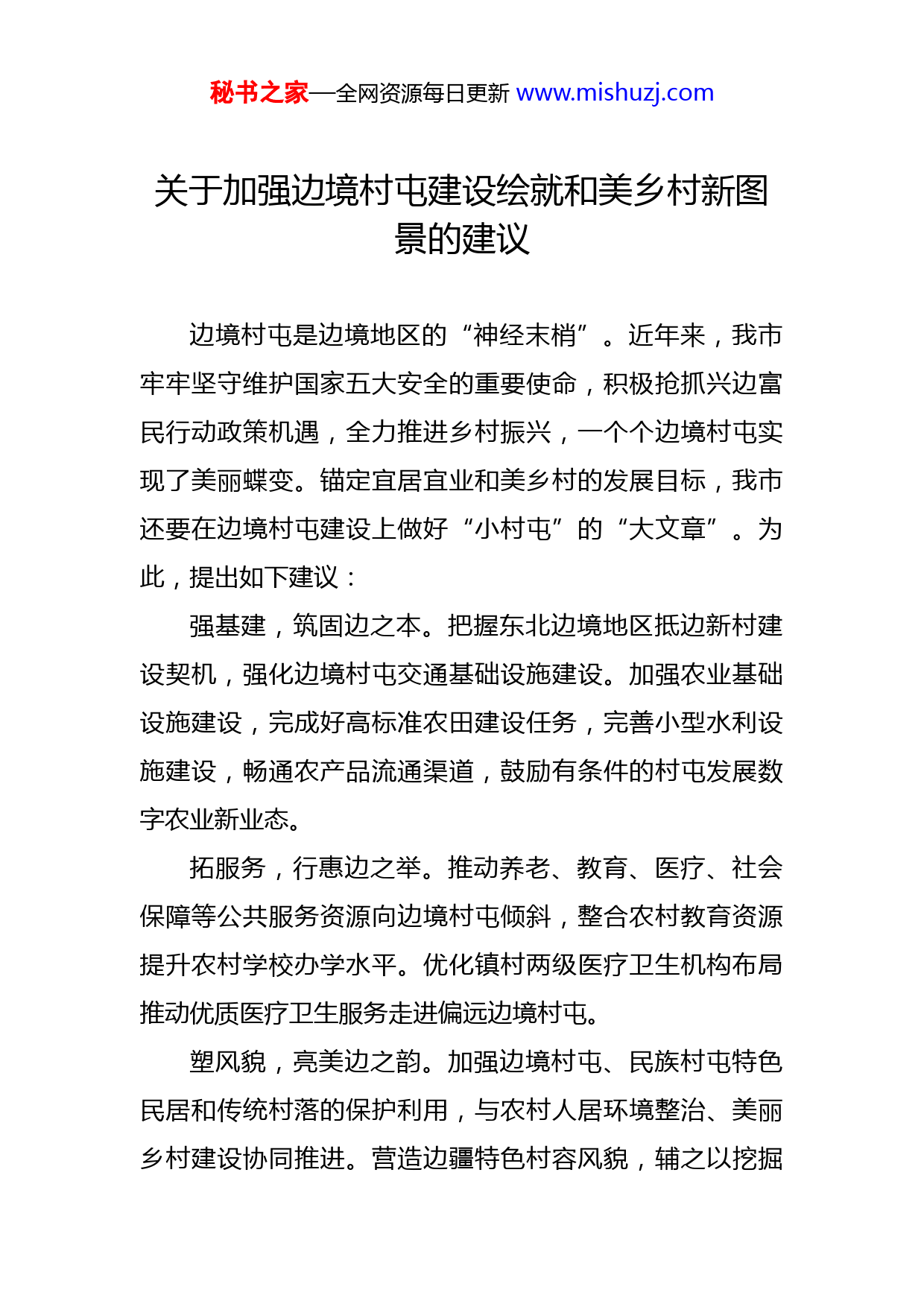 秘书之家—全网资源每日更新 www.mishuzj.com

关于加强边境村屯建设绘就和美乡村新图景的建议

边境村屯是边境地区的“神经末梢”。近年来，我市牢牢坚守维护国家五大安全的重要使命，积极抢抓兴边富民行动政策机遇，全力推进乡村振兴，一个个边境村屯实现了美丽蝶变。锚定宜居宜业和美乡村的发展目标，我市还要在边境村屯建设上做好“小村屯”的“大文章”。为此，提出如下建议：

强基建，筑固边之本。把握东北边境地区抵边新村建设契机，强化边境村屯交通基础设施建设。加强农业基础设施建设，完成好高标准农田建设任务，完善小型水利设施建设，畅通农产品流通渠道，鼓励有条件的村屯发展数字农业新业态。

拓服务，行惠边之举。推动养老、教育、医疗、社会保障等公共服务资源向边境村屯倾斜，整合农村教育资源提升农村学校办学水平。优化镇村两级医疗卫生机构布局推动优质医疗卫生服务走进偏远边境村屯。

塑风貌，亮美边之韵。加强边境村屯、民族村屯特色民居和传统村落的保护利用，与农村人居环境整治、美丽乡村建设协同推进。营造边疆特色村容风貌，辅之以挖掘